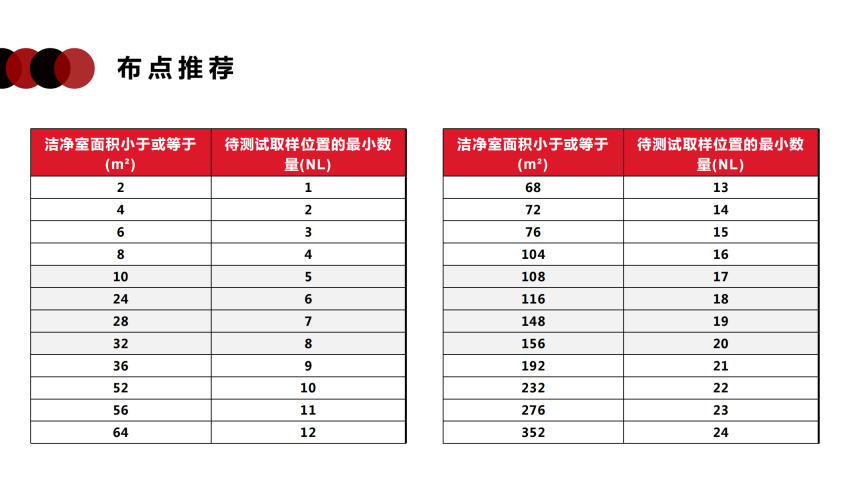 布点推荐

| 洁净室面积小于或等于 (m²) | 待测试取样位置的最小数量(NL) |
|---|---|
| 2 | 1 |
| 4 | 2 |
| 6 | 3 |
| 8 | 4 |
| 10 | 5 |
| 24 | 6 |
| 28 | 7 |
| 32 | 8 |
| 36 | 9 |
| 52 | 10 |
| 56 | 11 |
| 64 | 12 |

| 洁净室面积小于或等于 (m²) | 待测试取样位置的最小数量(NL) |
|---|---|
| 68 | 13 |
| 72 | 14 |
| 76 | 15 |
| 104 | 16 |
| 108 | 17 |
| 116 | 18 |
| 148 | 19 |
| 156 | 20 |
| 192 | 21 |
| 232 | 22 |
| 276 | 23 |
| 352 | 24 |